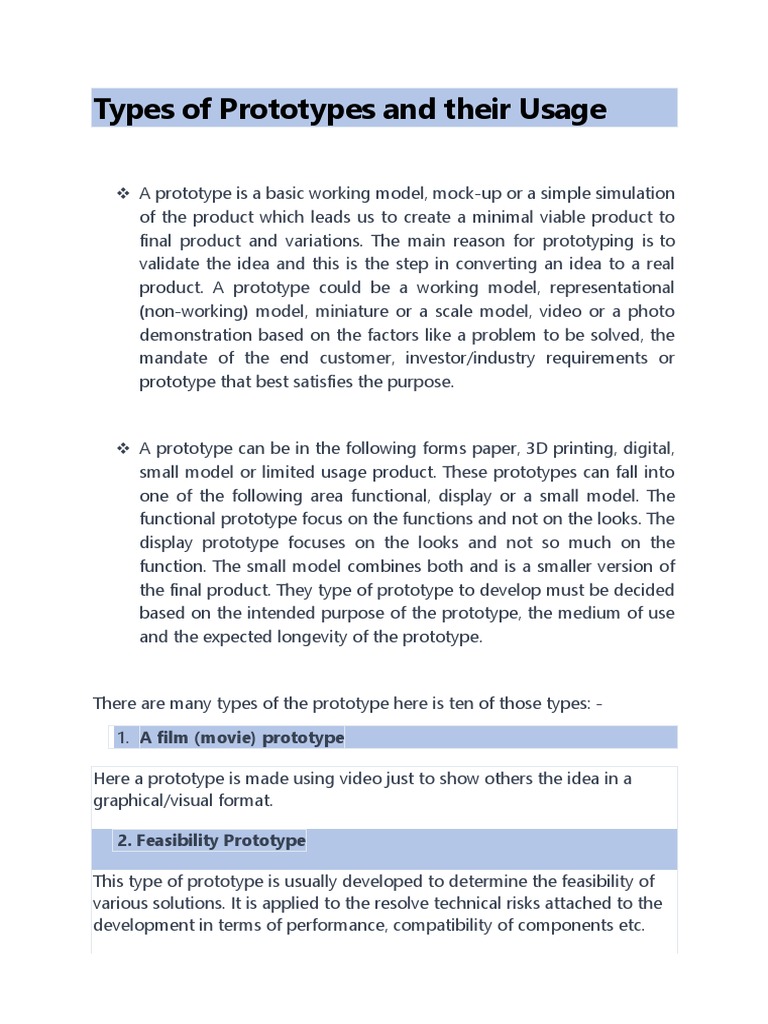 Types of Prototypes and their Usage

❖ A prototype is a basic working model, mock-up or a simple simulation of the product which leads us to create a minimal viable product to final product and variations. The main reason for prototyping is to validate the idea and this is the step in converting an idea to a real product. A prototype could be a working model, representational (non-working) model, miniature or a scale model, video or a photo demonstration based on the factors like a problem to be solved, the mandate of the end customer, investor/industry requirements or prototype that best satisfies the purpose.

❖ A prototype can be in the following forms paper, 3D printing, digital, small model or limited usage product. These prototypes can fall into one of the following area functional, display or a small model. The functional prototype focus on the functions and not on the looks. The display prototype focuses on the looks and not so much on the function. The small model combines both and is a smaller version of the final product. They type of prototype to develop must be decided based on the intended purpose of the prototype, the medium of use and the expected longevity of the prototype.

There are many types of the prototype here is ten of those types: -

1. A film (movie) prototype

Here a prototype is made using video just to show others the idea in a graphical/visual format.

2. Feasibility Prototype

This type of prototype is usually developed to determine the feasibility of various solutions. It is applied to the resolve technical risks attached to the development in terms of performance, compatibility of components etc.